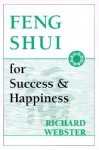 FENG SHUI

for Success & Happiness

RICHARD WEBSTER